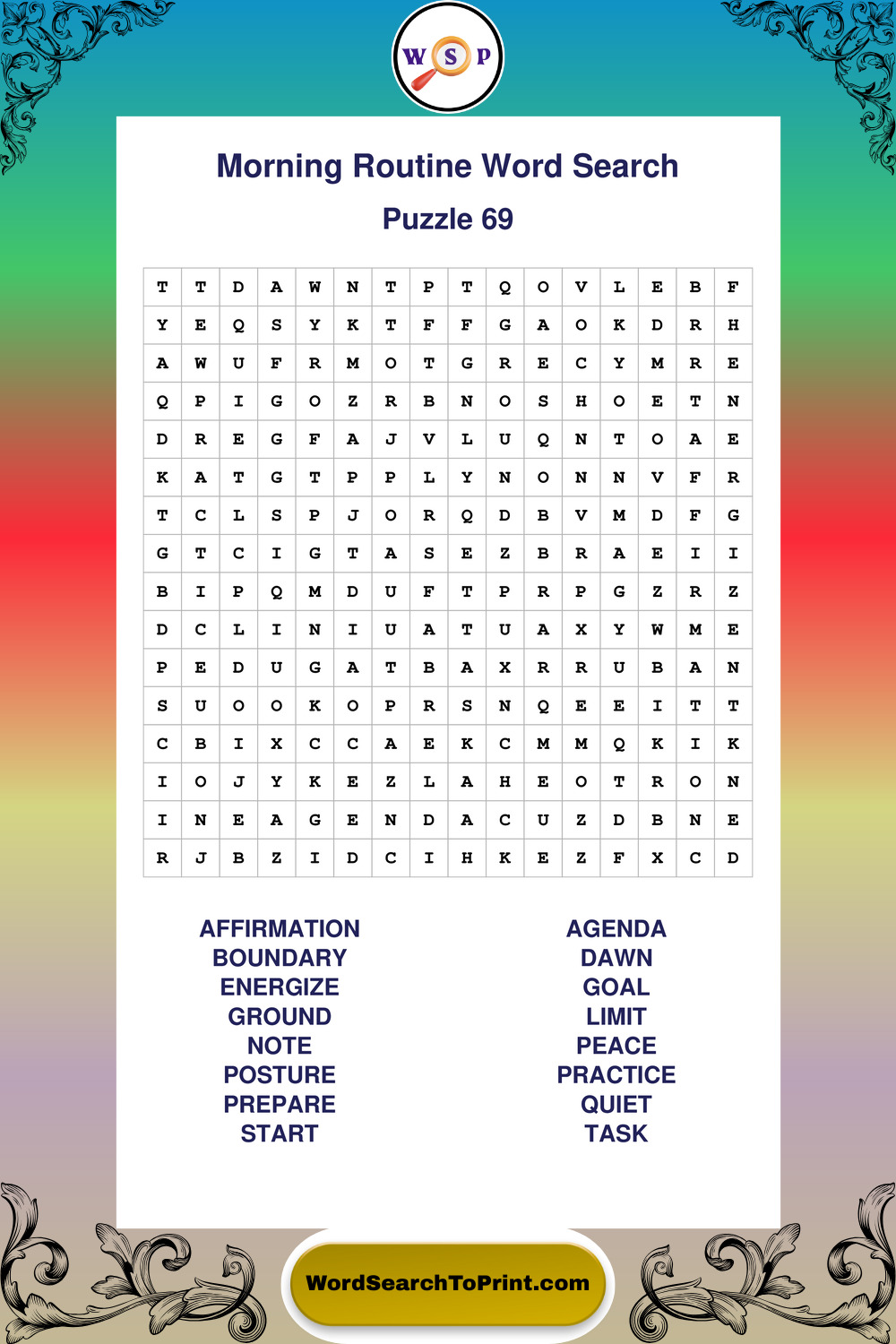 W S P

Morning Routine Word Search

Puzzle 69

| T | T | D | A | W | N | T | P | T | Q | O | V | L | E | B | F |
|---|---|---|---|---|---|---|---|---|---|---|---|---|---|---|---|
| Y | E | Q | S | Y | K | T | F | F | G | A | O | K | D | R | H |
| A | W | U | F | R | M | O | T | G | R | E | C | Y | M | R | E |
| Q | P | I | G | O | Z | R | B | N | O | S | H | O | E | T | N |
| D | R | E | G | F | A | J | V | L | U | Q | N | T | O | A | E |
| K | A | T | G | T | P | P | L | Y | N | O | N | N | V | F | R |
| T | C | L | S | P | J | O | R | Q | D | B | V | M | D | F | G |
| G | T | C | I | G | T | A | S | E | Z | B | R | A | E | I | I |
| B | I | P | Q | M | D | U | F | T | P | R | P | G | Z | R | Z |
| D | C | L | I | N | I | U | A | T | U | A | X | Y | W | M | E |
| P | E | D | U | G | A | T | B | A | X | R | R | U | B | A | N |
| S | U | O | O | K | O | P | R | S | N | Q | E | E | I | T | T |
| C | B | I | X | C | C | A | E | K | C | M | M | Q | K | I | K |
| I | O | J | Y | K | E | Z | L | A | H | E | O | T | R | O | N |
| I | N | E | A | G | E | N | D | A | C | U | Z | D | B | N | E |
| R | J | B | Z | I | D | C | I | H | K | E | Z | F | X | C | D |

AFFIRMATION
BOUNDARY
ENERGIZE
GROUND
NOTE
POSTURE
PREPARE
START

AGENDA
DAWN
GOAL
LIMIT
PEACE
PRACTICE
QUIET
TASK

WordSearchToPrint.com